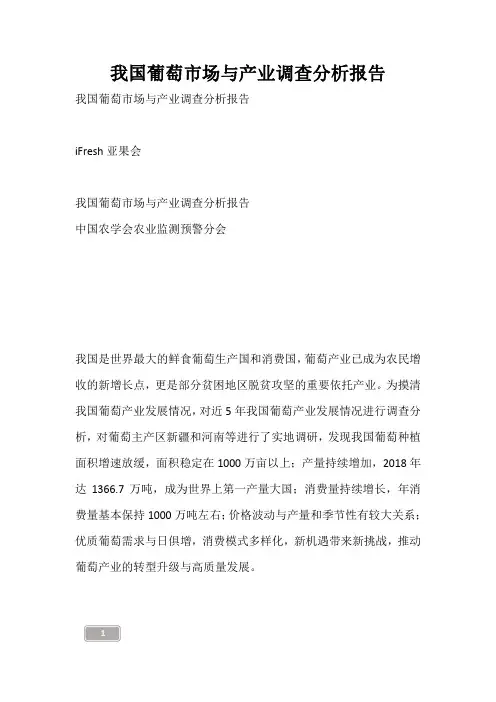 我国葡萄市场与产业调查分析报告

我国葡萄市场与产业调查分析报告

iFresh 亚果会

我国葡萄市场与产业调查分析报告
中国农学会农业监测预警分会

我国是世界最大的鲜食葡萄生产国和消费国，葡萄产业已成为农民增收的新增长点，更是部分贫困地区脱贫攻坚的重要依托产业。为摸清我国葡萄产业发展情况，对近 5 年我国葡萄产业发展情况进行调查分析，对葡萄主产区新疆和河南等进行了实地调研，发现我国葡萄种植面积增速放缓，面积稳定在 1000 万亩以上；产量持续增加，2018 年达 1366.7 万吨，成为世界上第一产量大国；消费量持续增长，年消费量基本保持 1000 万吨左右；价格波动与产量和季节性有较大关系；优质葡萄需求与日俱增，消费模式多样化，新机遇带来新挑战，推动葡萄产业的转型升级与高质量发展。

1